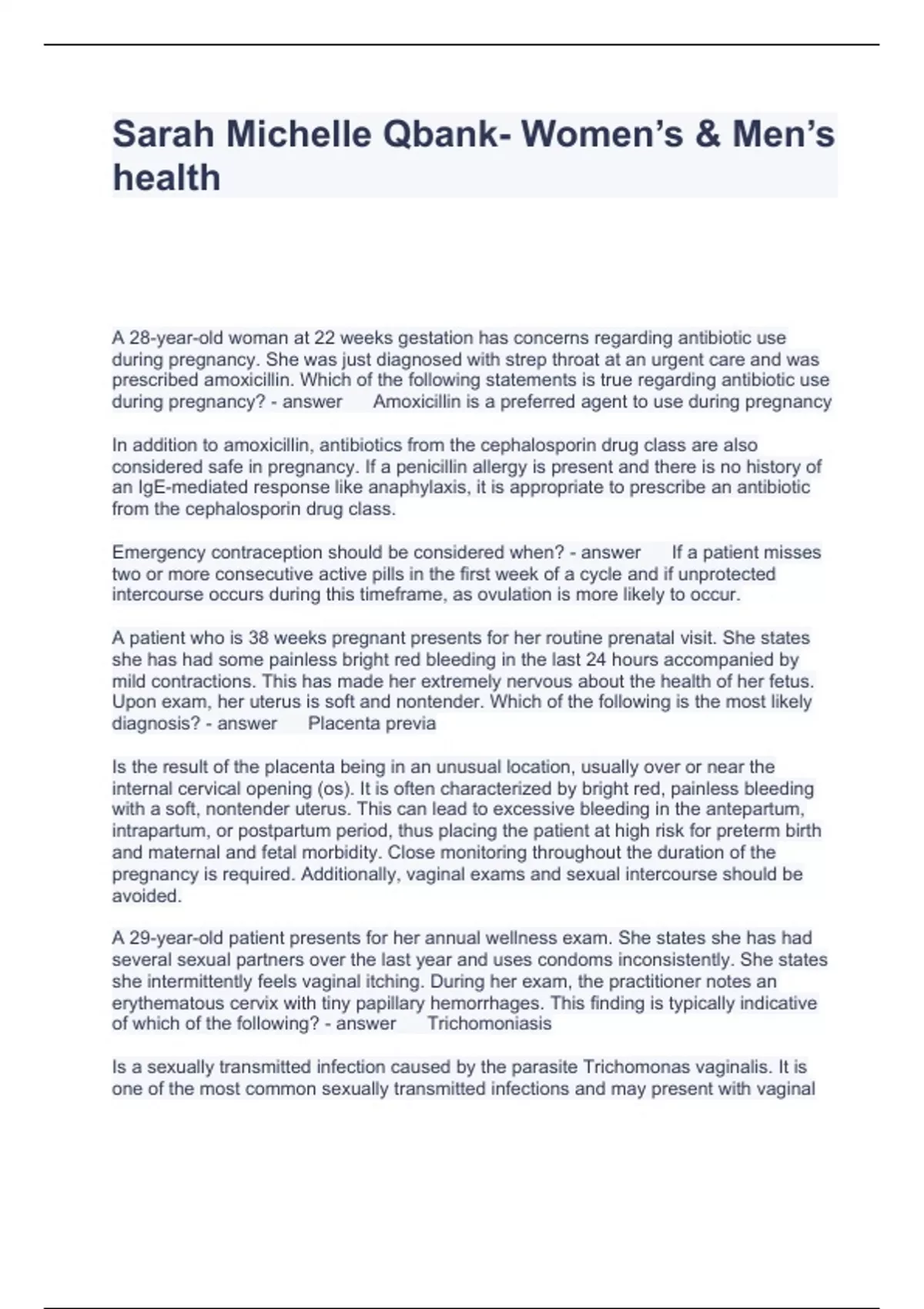 Sarah Michelle Qbank- Women's & Men's health

A 28-year-old woman at 22 weeks gestation has concerns regarding antibiotic use during pregnancy. She was just diagnosed with strep throat at an urgent care and was prescribed amoxicillin. Which of the following statements is true regarding antibiotic use during pregnancy? - answer Amoxicillin is a preferred agent to use during pregnancy

In addition to amoxicillin, antibiotics from the cephalosporin drug class are also considered safe in pregnancy. If a penicillin allergy is present and there is no history of an IgE-mediated response like anaphylaxis, it is appropriate to prescribe an antibiotic from the cephalosporin drug class.

Emergency contraception should be considered when? - answer If a patient misses two or more consecutive active pills in the first week of a cycle and if unprotected intercourse occurs during this timeframe, as ovulation is more likely to occur.

A patient who is 38 weeks pregnant presents for her routine prenatal visit. She states she has had some painless bright red bleeding in the last 24 hours accompanied by mild contractions. This has made her extremely nervous about the health of her fetus. Upon exam, her uterus is soft and nontender. Which of the following is the most likely diagnosis? - answer Placenta previa

Is the result of the placenta being in an unusual location, usually over or near the internal cervical opening (os). It is often characterized by bright red, painless bleeding with a soft, nontender uterus. This can lead to excessive bleeding in the antepartum, intrapartum, or postpartum period, thus placing the patient at high risk for preterm birth and maternal and fetal morbidity. Close monitoring throughout the duration of the pregnancy is required. Additionally, vaginal exams and sexual intercourse should be avoided.

A 29-year-old patient presents for her annual wellness exam. She states she has had several sexual partners over the last year and uses condoms inconsistently. She states she intermittently feels vaginal itching. During her exam, the practitioner notes an erythematous cervix with tiny papillary hemorrhages. This finding is typically indicative of which of the following? - answer Trichomoniasis

Is a sexually transmitted infection caused by the parasite Trichomonas vaginalis. It is one of the most common sexually transmitted infections and may present with vaginal